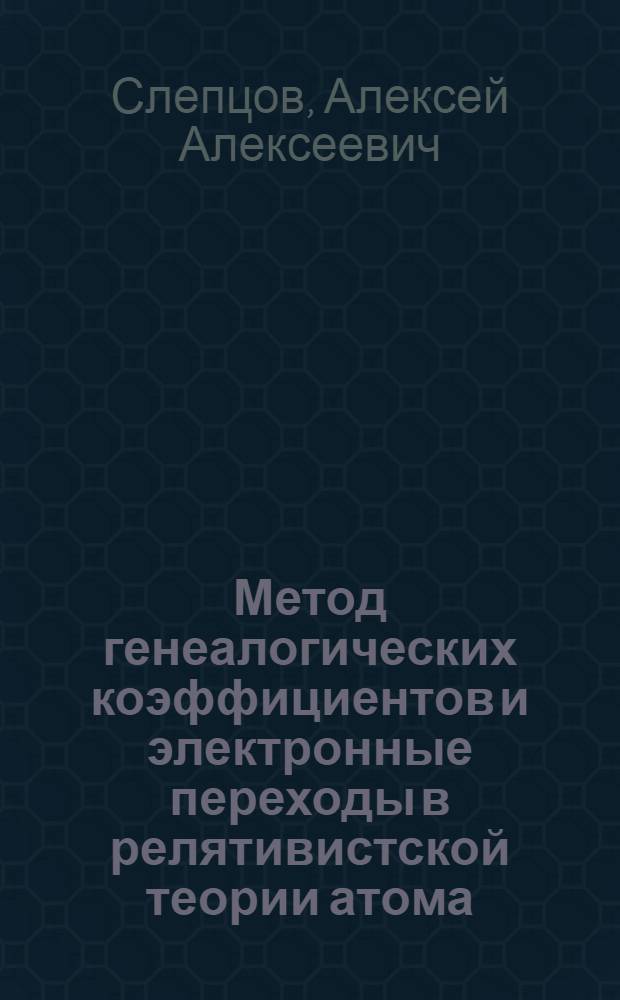 Слепцов, Алексей Алексеевич

Метод генеалогических коэффициентов и электронные переходы в релятивистской теории атома